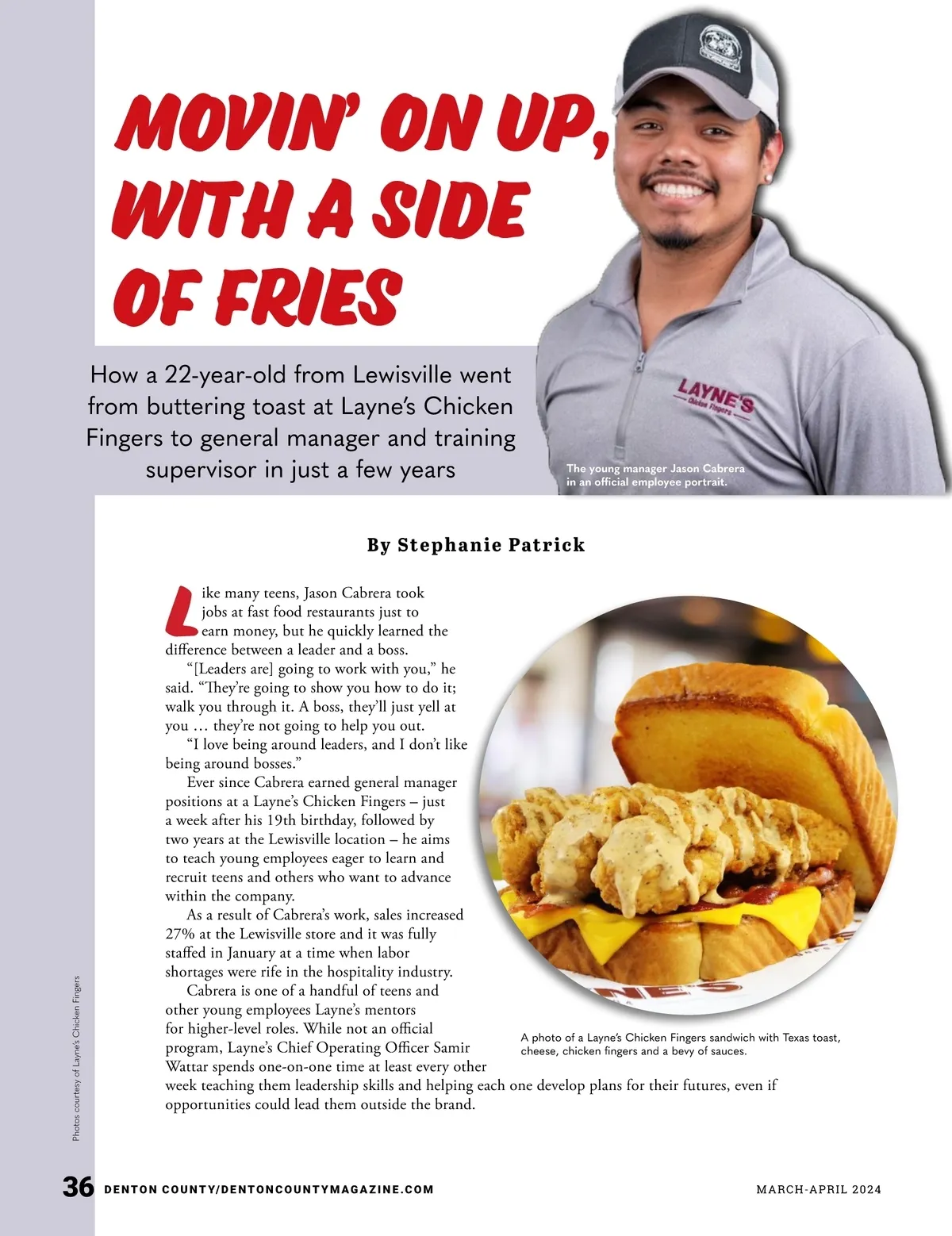 MOVIN' ON UP, WITH A SIDE OF FRIES

How a 22-year-old from Lewisville went from buttering toast at Layne's Chicken Fingers to general manager and training supervisor in just a few years

LAYNE'S Chicken Fingers

The young manager Jason Cabrera in an official employee portrait.

By Stephanie Patrick

Like many teens, Jason Cabrera took jobs at fast food restaurants just to earn money, but he quickly learned the difference between a leader and a boss.

"[Leaders are] going to work with you," he said. "They're going to show you how to do it; walk you through it. A boss, they'll just yell at you … they're not going to help you out.

"I love being around leaders, and I don't like being around bosses."

Ever since Cabrera earned general manager positions at a Layne's Chicken Fingers – just a week after his 19th birthday, followed by two years at the Lewisville location – he aims to teach young employees eager to learn and recruit teens and others who want to advance within the company.

As a result of Cabrera's work, sales increased 27% at the Lewisville store and it was fully staffed in January at a time when labor shortages were rife in the hospitality industry.

Cabrera is one of a handful of teens and other young employees Layne's mentors for higher-level roles. While not an official program, Layne's Chief Operating Officer Samir Wattar spends one-on-one time at least every other week teaching them leadership skills and helping each one develop plans for their futures, even if opportunities could lead them outside the brand.

A photo of a Layne's Chicken Fingers sandwich with Texas toast, cheese, chicken fingers and a bevy of sauces.

Photos courtesy of Layne's Chicken Fingers

36 DENTON COUNTY/DENTONCOUNTYMAGAZINE.COM

MARCH-APRIL 2024